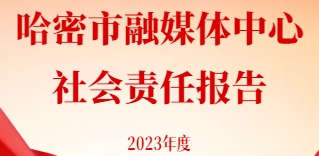 哈密市融媒体中心
社会责任报告

2023年度